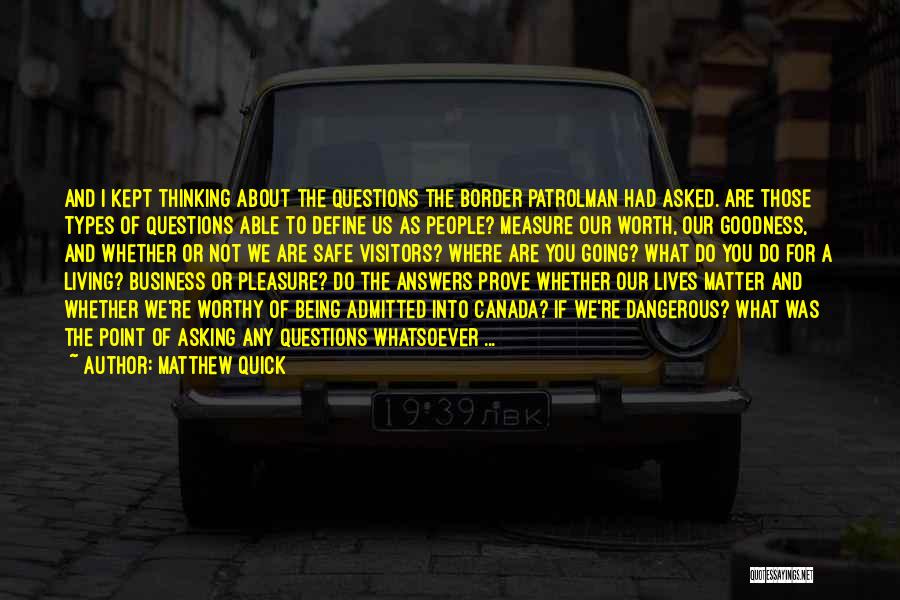 AND I KEPT THINKING ABOUT THE QUESTIONS THE BORDER PATROLMAN HAD ASKED. ARE THOSE TYPES OF QUESTIONS ABLE TO DEFINE US AS PEOPLE? MEASURE OUR WORTH, OUR GOODNESS, AND WHETHER OR NOT WE ARE SAFE VISITORS? WHERE ARE YOU GOING? WHAT DO YOU DO FOR A LIVING? BUSINESS OR PLEASURE? DO THE ANSWERS PROVE WHETHER OUR LIVES MATTER AND WHETHER WE'RE WORTHY OF BEING ADMITTED INTO CANADA? IF WE'RE DANGEROUS? WHAT WAS THE POINT OF ASKING ANY QUESTIONS WHATSOEVER ...
~ AUTHOR: MATTHEW QUICK

19·39 ЛВК

QUOTESSAYINGS.NET